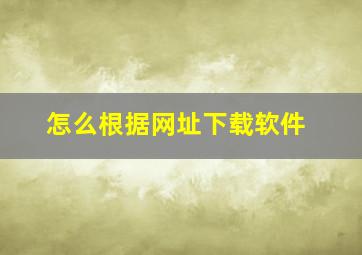 怎么根据网址下载软件